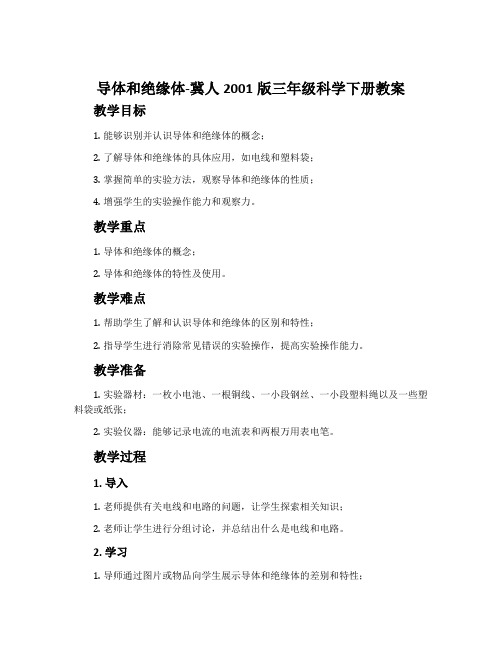 导体和绝缘体-冀人 2001 版三年级科学下册教案

教学目标

1. 能够识别并认识导体和绝缘体的概念；

2. 了解导体和绝缘体的具体应用，如电线和塑料袋；

3. 掌握简单的实验方法，观察导体和绝缘体的性质；

4. 增强学生的实验操作能力和观察力。

教学重点

1. 导体和绝缘体的概念；

2. 导体和绝缘体的特性及使用。

教学难点

1. 帮助学生了解和认识导体和绝缘体的区别和特性；

2. 指导学生进行消除常见错误的实验操作，提高实验操作能力。

教学准备

1. 实验器材：一枚小电池、一根铜线、一小段钢丝、一小段塑料绳以及一些塑料袋或纸张；

2. 实验仪器：能够记录电流的电流表和两根万用表电笔。

教学过程

1. 导入

1. 老师提供有关电线和电路的问题，让学生探索相关知识；

2. 老师让学生进行分组讨论，并总结出什么是电线和电路。

2. 学习

1. 导师通过图片或物品向学生展示导体和绝缘体的差别和特性；